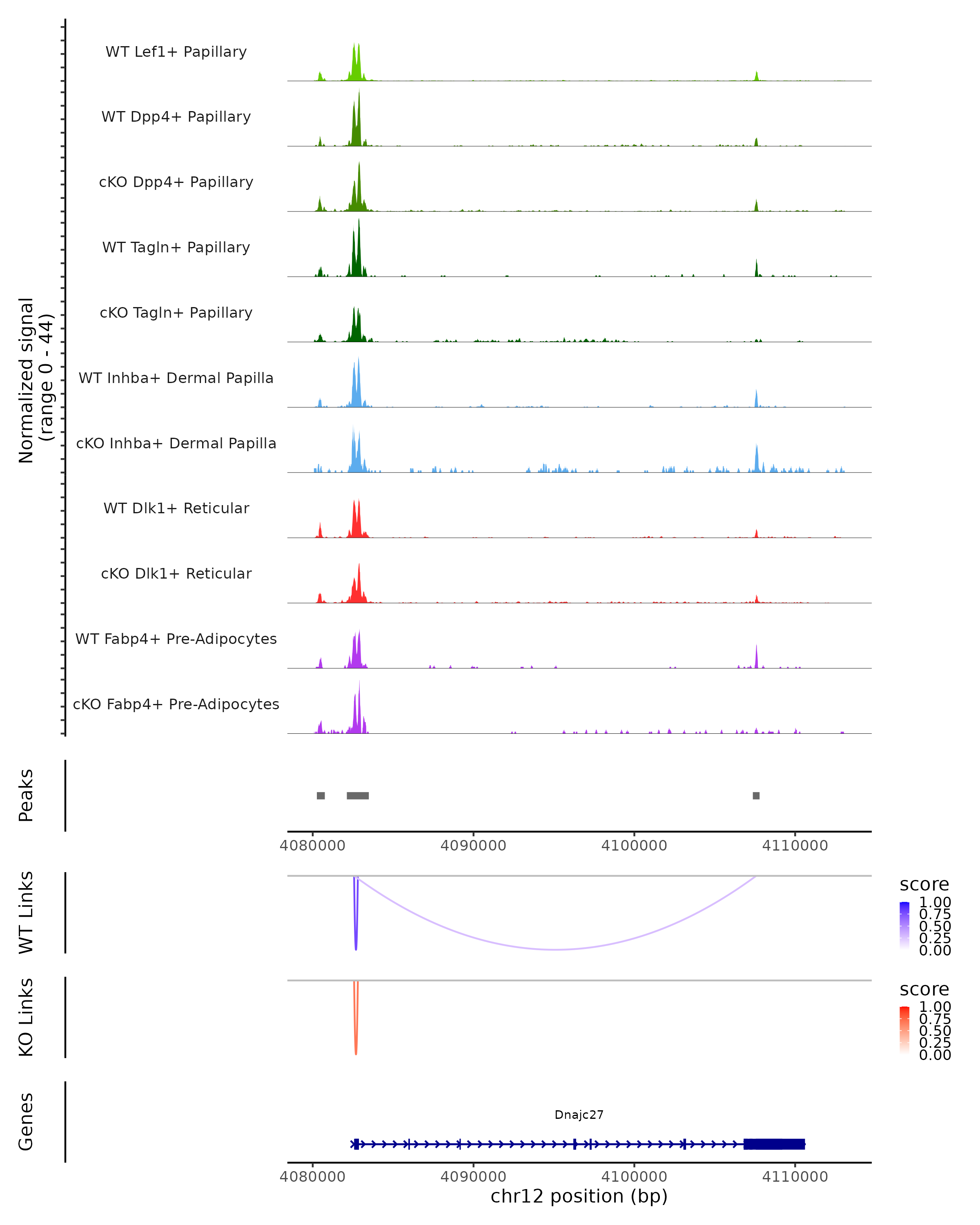 Normalized signal
(range 0 - 44)

WT Lef1+ Papillary
WT Dpp4+ Papillary
cKO Dpp4+ Papillary
WT Tagln+ Papillary
cKO Tagln+ Papillary
WT Inhba+ Dermal Papilla
cKO Inhba+ Dermal Papilla
WT Dlk1+ Reticular
cKO Dlk1+ Reticular
WT Fabp4+ Pre-Adipocytes
cKO Fabp4+ Pre-Adipocytes

Peaks

4080000 4090000 4100000 4110000

WT Links

score
1.00
0.75
0.50
0.25
0.00

KO Links

score
1.00
0.75
0.50
0.25
0.00

Genes

Dnajc27

4080000 4090000 4100000 4110000
chr12 position (bp)